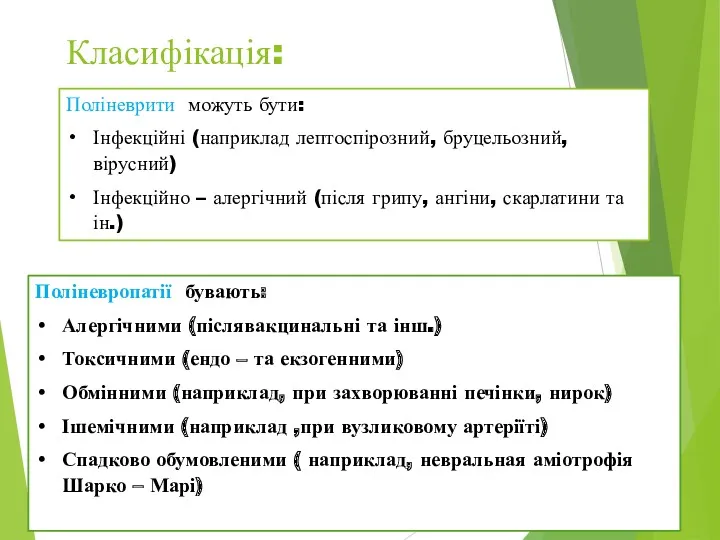 Класифікація:

Поліневрити можуть бути:

• Інфекційні (наприклад лептоспірозний, бруцельозний, вірусний)
• Інфекційно – алергічний (після грипу, ангіни, скарлатини та ін.)

Поліневропатії бувають:

• Алергічними (післявакцинальні та інш.)
• Токсичними (ендо – та екзогенними)
• Обмінними (наприклад, при захворюванні печінки, нирок)
• Ішемічними (наприклад ,при вузликовому артеріїті)
• Спадково обумовленими ( наприклад, невральная аміотрофія Шарко – Марі)